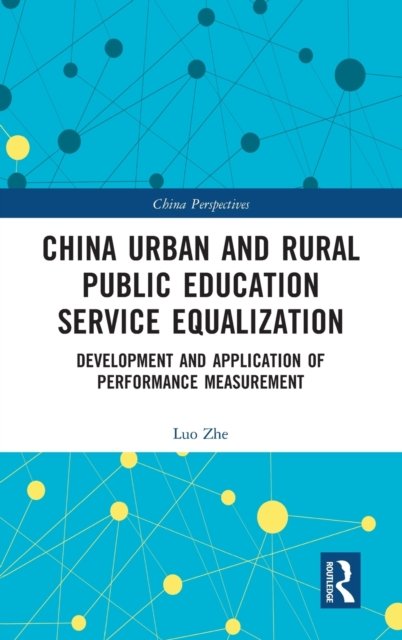 China Perspectives

CHINA URBAN AND RURAL PUBLIC EDUCATION SERVICE EQUALIZATION

DEVELOPMENT AND APPLICATION OF PERFORMANCE MEASUREMENT

Luo Zhe

ROUTLEDGE